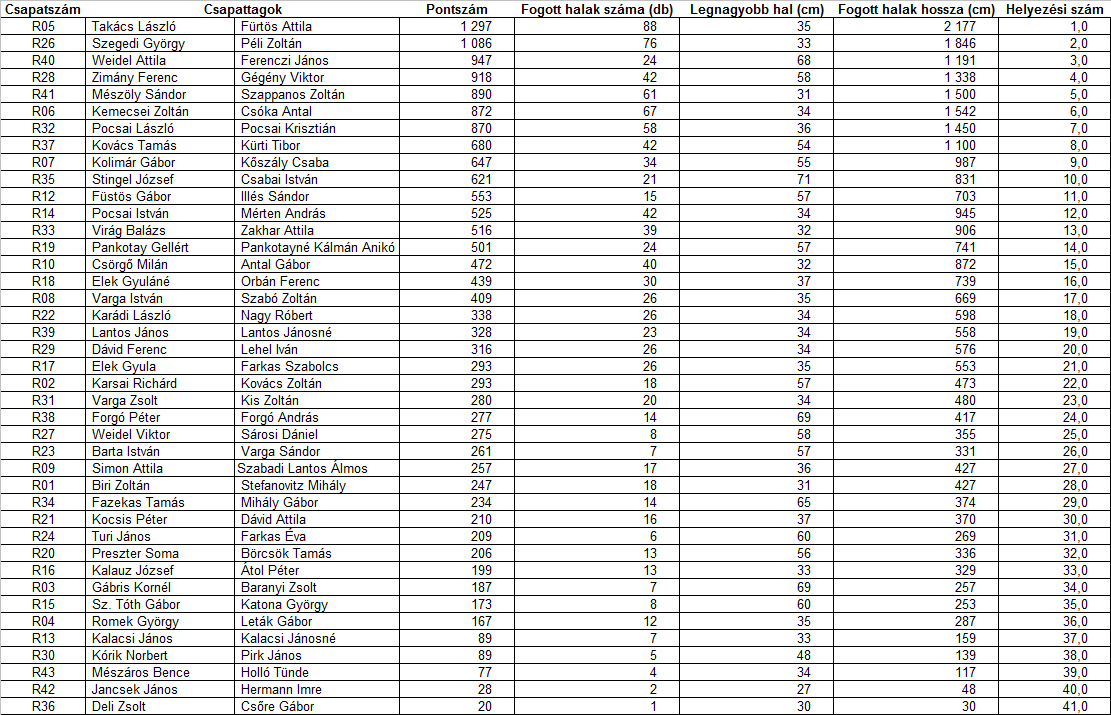 | Csapatszám | Csapattagok | | Pontszám | Fogott halak száma (db) | Legnagyobb hal (cm) | Fogott halak hossza (cm) | Helyezési szám |
|---|---|---|---|---|---|---|---|
| R05 | Takács László | Fürtös Attila | 1 297 | 88 | 35 | 2 177 | 1,0 |
| R26 | Szegedi György | Péli Zoltán | 1 086 | 76 | 33 | 1 846 | 2,0 |
| R40 | Weidel Attila | Ferenczi János | 947 | 24 | 68 | 1 191 | 3,0 |
| R28 | Zimány Ferenc | Gégény Viktor | 918 | 42 | 58 | 1 338 | 4,0 |
| R41 | Mészöly Sándor | Szappanos Zoltán | 890 | 61 | 31 | 1 500 | 5,0 |
| R06 | Kemecsei Zoltán | Csóka Antal | 872 | 67 | 34 | 1 542 | 6,0 |
| R32 | Pocsai László | Pocsai Krisztián | 870 | 58 | 36 | 1 450 | 7,0 |
| R37 | Kovács Tamás | Kürti Tibor | 680 | 42 | 54 | 1 100 | 8,0 |
| R07 | Kolimár Gábor | Kőszály Csaba | 647 | 34 | 55 | 987 | 9,0 |
| R35 | Stingel József | Csabai István | 621 | 21 | 71 | 831 | 10,0 |
| R12 | Füstös Gábor | Illés Sándor | 553 | 15 | 57 | 703 | 11,0 |
| R14 | Pocsai István | Mérten András | 525 | 42 | 34 | 945 | 12,0 |
| R33 | Virág Balázs | Zakhar Attila | 516 | 39 | 32 | 906 | 13,0 |
| R19 | Pankotay Gellért | Pankotayné Kálmán Anikó | 501 | 24 | 57 | 741 | 14,0 |
| R10 | Csörgő Milán | Antal Gábor | 472 | 40 | 32 | 872 | 15,0 |
| R18 | Elek Gyuláné | Orbán Ferenc | 439 | 30 | 37 | 739 | 16,0 |
| R08 | Varga István | Szabó Zoltán | 409 | 26 | 35 | 669 | 17,0 |
| R22 | Karádi László | Nagy Róbert | 338 | 26 | 34 | 598 | 18,0 |
| R39 | Lantos János | Lantos Jánosné | 328 | 23 | 34 | 558 | 19,0 |
| R29 | Dávid Ferenc | Lehel Iván | 316 | 26 | 34 | 576 | 20,0 |
| R17 | Elek Gyula | Farkas Szabolcs | 293 | 26 | 35 | 553 | 21,0 |
| R02 | Karsai Richárd | Kovács Zoltán | 293 | 18 | 57 | 473 | 22,0 |
| R31 | Varga Zsolt | Kis Zoltán | 280 | 20 | 34 | 480 | 23,0 |
| R38 | Forgó Péter | Forgó András | 277 | 14 | 69 | 417 | 24,0 |
| R27 | Weidel Viktor | Sárosi Dániel | 275 | 8 | 58 | 355 | 25,0 |
| R23 | Barta István | Varga Sándor | 261 | 7 | 57 | 331 | 26,0 |
| R09 | Simon Attila | Szabadi Lantos Álmos | 257 | 17 | 36 | 427 | 27,0 |
| R01 | Biri Zoltán | Stefanovitz Mihály | 247 | 18 | 31 | 427 | 28,0 |
| R34 | Fazekas Tamás | Mihály Gábor | 234 | 14 | 65 | 374 | 29,0 |
| R21 | Kocsis Péter | Dávid Attila | 210 | 16 | 37 | 370 | 30,0 |
| R24 | Turi János | Farkas Éva | 209 | 6 | 60 | 269 | 31,0 |
| R20 | Preszter Soma | Börcsök Tamás | 206 | 13 | 56 | 336 | 32,0 |
| R16 | Kalauz József | Átol Péter | 199 | 13 | 33 | 329 | 33,0 |
| R03 | Gábris Kornél | Baranyi Zsolt | 187 | 7 | 69 | 257 | 34,0 |
| R15 | Sz. Tóth Gábor | Katona György | 173 | 8 | 60 | 253 | 35,0 |
| R04 | Romek György | Leták Gábor | 167 | 12 | 35 | 287 | 36,0 |
| R13 | Kalacsi János | Kalacsi Jánosné | 89 | 7 | 33 | 159 | 37,0 |
| R30 | Kórik Norbert | Pirk János | 89 | 5 | 48 | 139 | 38,0 |
| R43 | Mészáros Bence | Holló Tünde | 77 | 4 | 34 | 117 | 39,0 |
| R42 | Jancsek János | Hermann Imre | 28 | 2 | 27 | 48 | 40,0 |
| R36 | Deli Zsolt | Csőre Gábor | 20 | 1 | 30 | 30 | 41,0 |